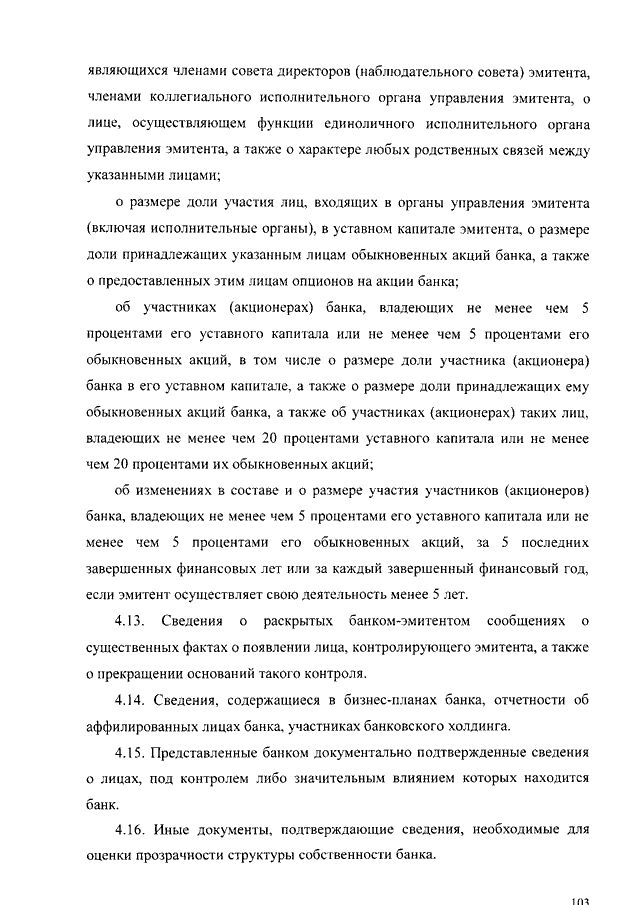 являющихся членами совета директоров (наблюдательного совета) эмитента, членами коллегиального исполнительного органа управления эмитента, о лице, осуществляющем функции единоличного исполнительного органа управления эмитента, а также о характере любых родственных связей между указанными лицами;

о размере доли участия лиц, входящих в органы управления эмитента (включая исполнительные органы), в уставном капитале эмитента, о размере доли принадлежащих указанным лицам обыкновенных акций банка, а также о предоставленных этим лицам опционов на акции банка;

об участниках (акционерах) банка, владеющих не менее чем 5 процентами его уставного капитала или не менее чем 5 процентами его обыкновенных акций, в том числе о размере доли участника (акционера) банка в его уставном капитале, а также о размере доли принадлежащих ему обыкновенных акций банка, а также об участниках (акционерах) таких лиц, владеющих не менее чем 20 процентами уставного капитала или не менее чем 20 процентами их обыкновенных акций;

об изменениях в составе и о размере участия участников (акционеров) банка, владеющих не менее чем 5 процентами его уставного капитала или не менее чем 5 процентами его обыкновенных акций, за 5 последних завершенных финансовых лет или за каждый завершенный финансовый год, если эмитент осуществляет свою деятельность менее 5 лет.

4.13. Сведения о раскрытых банком-эмитентом сообщениях о существенных фактах о появлении лица, контролирующего эмитента, а также о прекращении оснований такого контроля.

4.14. Сведения, содержащиеся в бизнес-планах банка, отчетности об аффилированных лицах банка, участниках банковского холдинга.

4.15. Представленные банком документально подтвержденные сведения о лицах, под контролем либо значительным влиянием которых находится банк.

4.16. Иные документы, подтверждающие сведения, необходимые для оценки прозрачности структуры собственности банка.

103